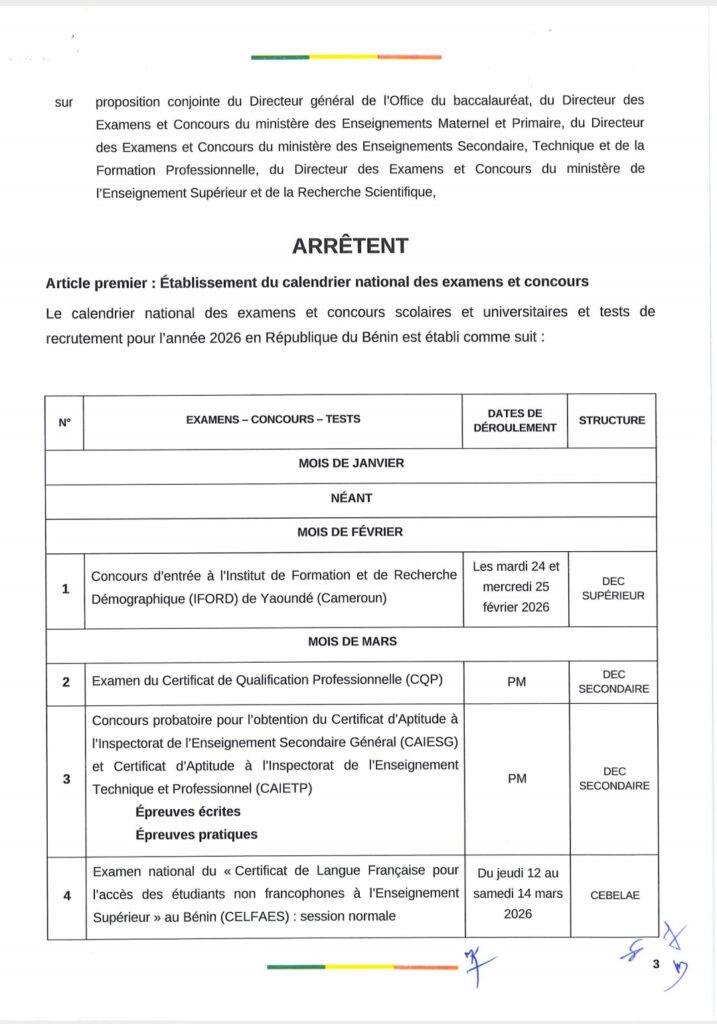 sur proposition conjointe du Directeur général de l'Office du baccalauréat, du Directeur des Examens et Concours du ministère des Enseignements Maternel et Primaire, du Directeur des Examens et Concours du ministère des Enseignements Secondaire, Technique et de la Formation Professionnelle, du Directeur des Examens et Concours du ministère de l'Enseignement Supérieur et de la Recherche Scientifique,

ARRÊTENT

Article premier : Établissement du calendrier national des examens et concours

Le calendrier national des examens et concours scolaires et universitaires et tests de recrutement pour l'année 2026 en République du Bénin est établi comme suit :

| N° | EXAMENS – CONCOURS – TESTS | DATES DE DÉROULEMENT | STRUCTURE |
|---|---|---|---|
| MOIS DE JANVIER | | | |
| NÉANT | | | |
| MOIS DE FÉVRIER | | | |
| 1 | Concours d'entrée à l'Institut de Formation et de Recherche Démographique (IFORD) de Yaoundé (Cameroun) | Les mardi 24 et mercredi 25 février 2026 | DEC SUPÉRIEUR |
| MOIS DE MARS | | | |
| 2 | Examen du Certificat de Qualification Professionnelle (CQP) | PM | DEC SECONDAIRE |
| 3 | Concours probatoire pour l'obtention du Certificat d'Aptitude à l'Inspectorat de l'Enseignement Secondaire Général (CAIESG) et Certificat d'Aptitude à l'Inspectorat de l'Enseignement Technique et Professionnel (CAIETP) Épreuves écrites Épreuves pratiques | PM | DEC SECONDAIRE |
| 4 | Examen national du « Certificat de Langue Française pour l'accès des étudiants non francophones à l'Enseignement Supérieur » au Bénin (CELFAES) : session normale | Du jeudi 12 au samedi 14 mars 2026 | CEBELAE |

3